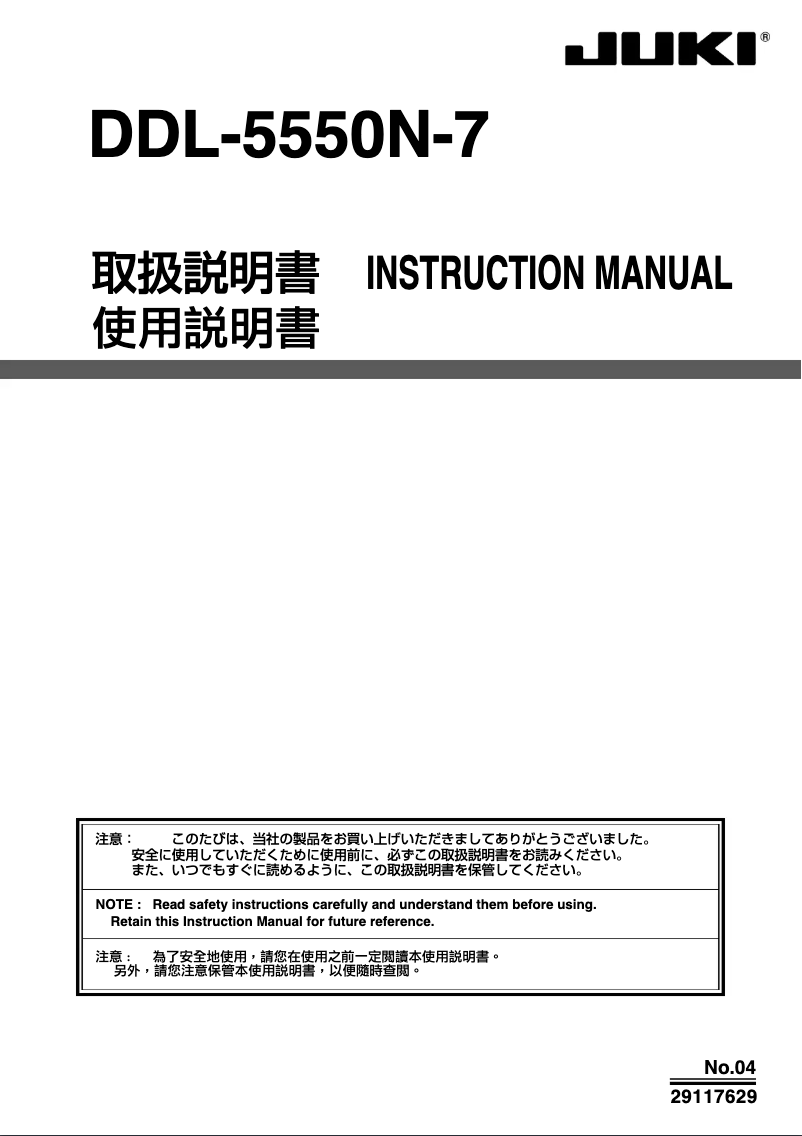 JUKI®

DDL-5550N-7

取扱説明書　INSTRUCTION MANUAL
使用説明書

注意：　このたびは、当社の製品をお買い上げいただきましてありがとうございました。
安全に使用していただくために使用前に、必ずこの取扱説明書をお読みください。
また、いつでもすぐに読めるように、この取扱説明書を保管してください。

NOTE : Read safety instructions carefully and understand them before using.
Retain this Instruction Manual for future reference.

注意：　為了安全地使用，請您在使用之前一定閱讀本使用說明書。
另外，請您注意保管本使用說明書，以便隨時查閱。

No.04
29117629